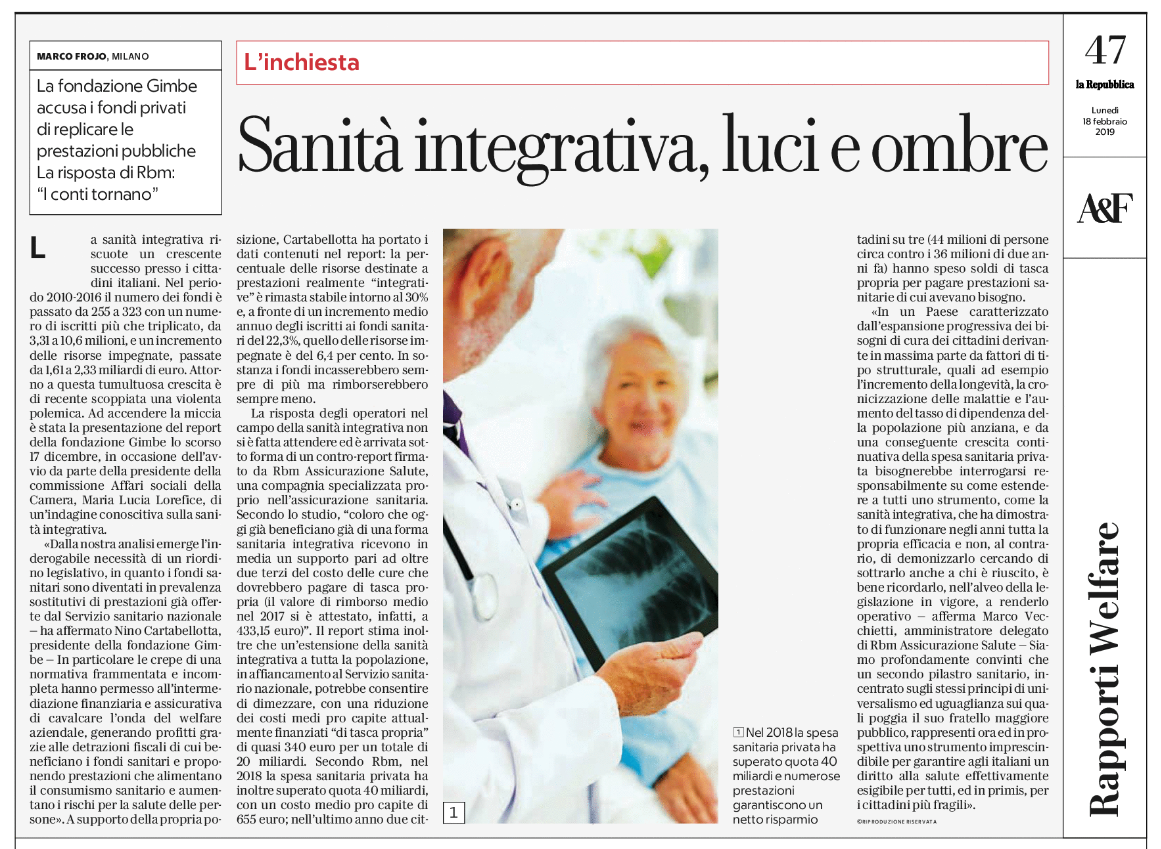 MARCO FROJO, MILANO

La fondazione Gimbe accusa i fondi privati di replicare le prestazioni pubbliche La risposta di Rbm: "I conti tornano"

L'inchiesta

Sanità integrativa, luci e ombre

47

la Repubblica

Lunedì 18 febbraio 2019

A&F

Rapporti Welfare

La sanità integrativa riscuote un crescente successo presso i cittadini italiani. Nel periodo 2010-2016 il numero dei fondi è passato da 255 a 323 con un numero di iscritti più che triplicato, da 3,31 a 10,6 milioni, e un incremento delle risorse impegnate, passate da 1,61 a 2,33 miliardi di euro. Attorno a questa tumultuosa crescita è di recente scoppiata una violenta polemica. Ad accendere la miccia è stata la presentazione del report della fondazione Gimbe lo scorso 17 dicembre, in occasione dell'avvio da parte della presidente della commissione Affari sociali della Camera, Maria Lucia Lorefice, di un'indagine conoscitiva sulla sanità integrativa.

«Dalla nostra analisi emerge l'inderogabile necessità di un riordino legislativo, in quanto i fondi sanitari sono diventati in prevalenza sostitutivi di prestazioni già offerte dal Servizio sanitario nazionale – ha affermato Nino Cartabellotta, presidente della fondazione Gimbe – In particolare le crepe di una normativa frammentata e incompleta hanno permesso all'intermediazione finanziaria e assicurativa di cavalcare l'onda del welfare aziendale, generando profitti grazie alle detrazioni fiscali di cui beneficiano i fondi sanitari e proponendo prestazioni che alimentano il consumismo sanitario e aumentano i rischi per la salute delle persone». A supporto della propria posizione, Cartabellotta ha portato i dati contenuti nel report: la percentuale delle risorse destinate a prestazioni realmente "integrative" è rimasta stabile intorno al 30% e, a fronte di un incremento medio annuo degli iscritti ai fondi sanitari del 22,3%, quello delle risorse impegnate è del 6,4 per cento. In sostanza i fondi incasserebbero sempre di più ma rimborserebbero sempre meno.

La risposta degli operatori nel campo della sanità integrativa non si è fatta attendere ed è arrivata sotto forma di un contro-report firmato da Rbm Assicurazione Salute, una compagnia specializzata proprio nell'assicurazione sanitaria. Secondo lo studio, "coloro che oggi già beneficiano già di una forma sanitaria integrativa ricevono in media un supporto pari ad oltre due terzi del costo delle cure che dovrebbero pagare di tasca propria (il valore di rimborso medio nel 2017 si è attestato, infatti, a 433,15 euro)". Il report stima inoltre che un'estensione della sanità integrativa a tutta la popolazione, in affiancamento al Servizio sanitario nazionale, potrebbe consentire di dimezzare, con una riduzione dei costi medi pro capite attualmente finanziati "di tasca propria" di quasi 340 euro per un totale di 20 miliardi. Secondo Rbm, nel 2018 la spesa sanitaria privata ha inoltre superato quota 40 miliardi, con un costo medio pro capite di 655 euro; nell'ultimo anno due cittadini su tre (44 milioni di persone circa contro i 36 milioni di due anni fa) hanno speso soldi di tasca propria per pagare prestazioni sanitarie di cui avevano bisogno.

«In un Paese caratterizzato dall'espansione progressiva dei bisogni di cura dei cittadini derivante in massima parte da fattori di tipo strutturale, quali ad esempio l'incremento della longevità, la cronicizzazione delle malattie e l'aumento del tasso di dipendenza della popolazione più anziana, e da una conseguente crescita continuativa della spesa sanitaria privata bisognerebbe interrogarsi responsabilmente su come estendere a tutti uno strumento, come la sanità integrativa, che ha dimostrato di funzionare negli anni tutta la propria efficacia e non, al contrario, di demonizzarlo cercando di sottrarlo anche a chi è riuscito, è bene ricordarlo, nell'alveo della legislazione in vigore, a renderlo operativo – afferma Marco Vecchietti, amministratore delegato di Rbm Assicurazione Salute – Siamo profondamente convinti che un secondo pilastro sanitario, incentrato sugli stessi principi di universalismo ed uguaglianza sui quali poggia il suo fratello maggiore pubblico, rappresenti ora ed in prospettiva uno strumento imprescindibile per garantire agli italiani un diritto alla salute effettivamente esigibile per tutti, ed in primis, per i cittadini più fragili».

©RIPRODUZIONE RISERVATA

1

1 Nel 2018 la spesa sanitaria privata ha superato quota 40 miliardi e numerose prestazioni garantiscono un netto risparmio